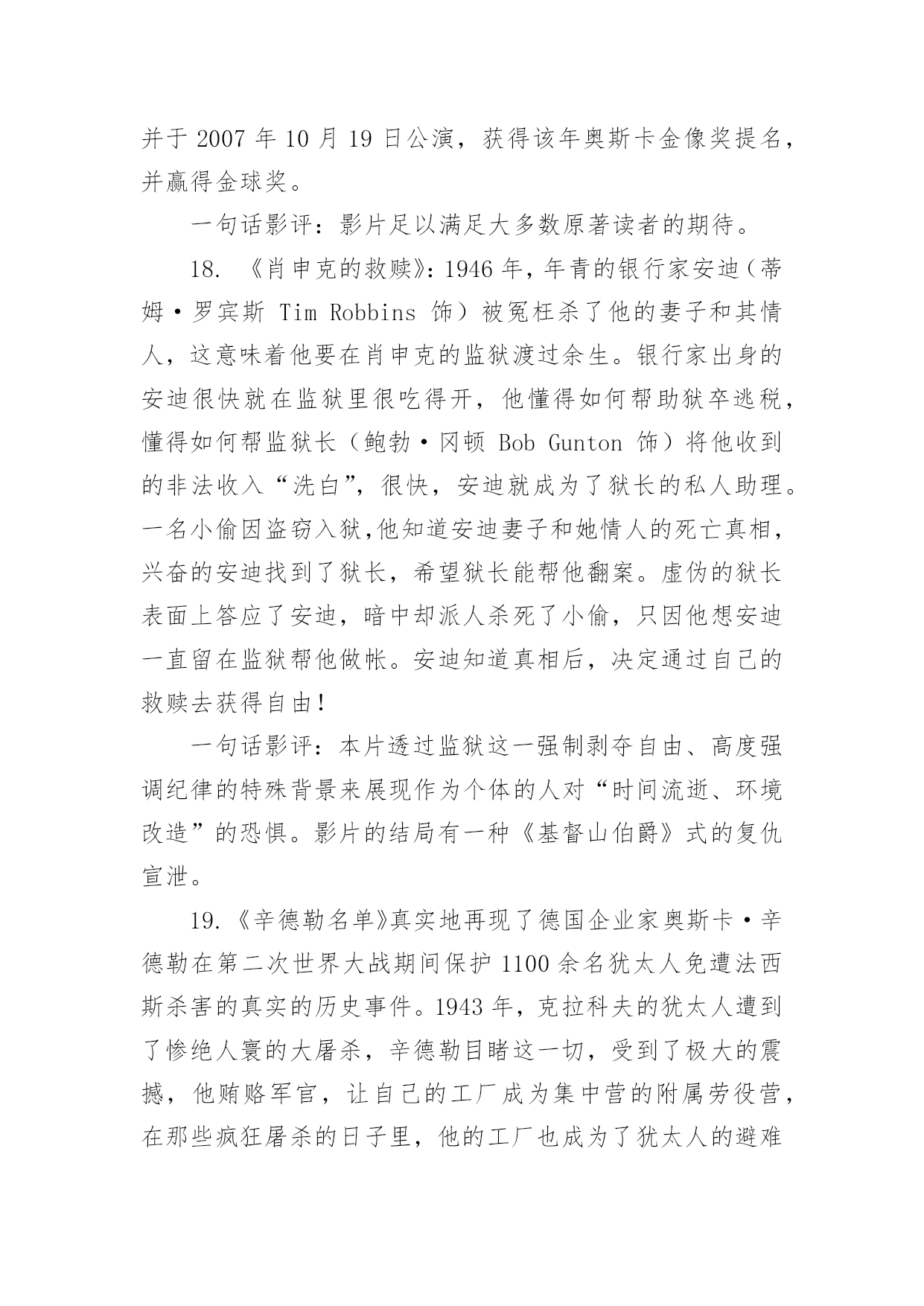 并于 2007 年 10 月 19 日公演，获得该年奥斯卡金像奖提名，并赢得金球奖。

一句话影评：影片足以满足大多数原著读者的期待。

18. 《肖申克的救赎》：1946 年，年青的银行家安迪（蒂姆·罗宾斯 Tim Robbins 饰）被冤枉杀了他的妻子和其情人，这意味着他要在肖申克的监狱渡过余生。银行家出身的安迪很快就在监狱里很吃得开，他懂得如何帮助狱卒逃税，懂得如何帮监狱长（鲍勃·冈顿 Bob Gunton 饰）将他收到的非法收入“洗白”，很快，安迪就成为了狱长的私人助理。一名小偷因盗窃入狱,他知道安迪妻子和她情人的死亡真相，兴奋的安迪找到了狱长，希望狱长能帮他翻案。虚伪的狱长表面上答应了安迪，暗中却派人杀死了小偷，只因他想安迪一直留在监狱帮他做帐。安迪知道真相后，决定通过自己的救赎去获得自由！

一句话影评：本片透过监狱这一强制剥夺自由、高度强调纪律的特殊背景来展现作为个体的人对“时间流逝、环境改造”的恐惧。影片的结局有一种《基督山伯爵》式的复仇宣泄。

19.《辛德勒名单》真实地再现了德国企业家奥斯卡·辛德勒在第二次世界大战期间保护 1100 余名犹太人免遭法西斯杀害的真实的历史事件。1943 年，克拉科夫的犹太人遭到了惨绝人寰的大屠杀，辛德勒目睹这一切，受到了极大的震撼，他贿赂军官，让自己的工厂成为集中营的附属劳役营，在那些疯狂屠杀的日子里，他的工厂也成为了犹太人的避难